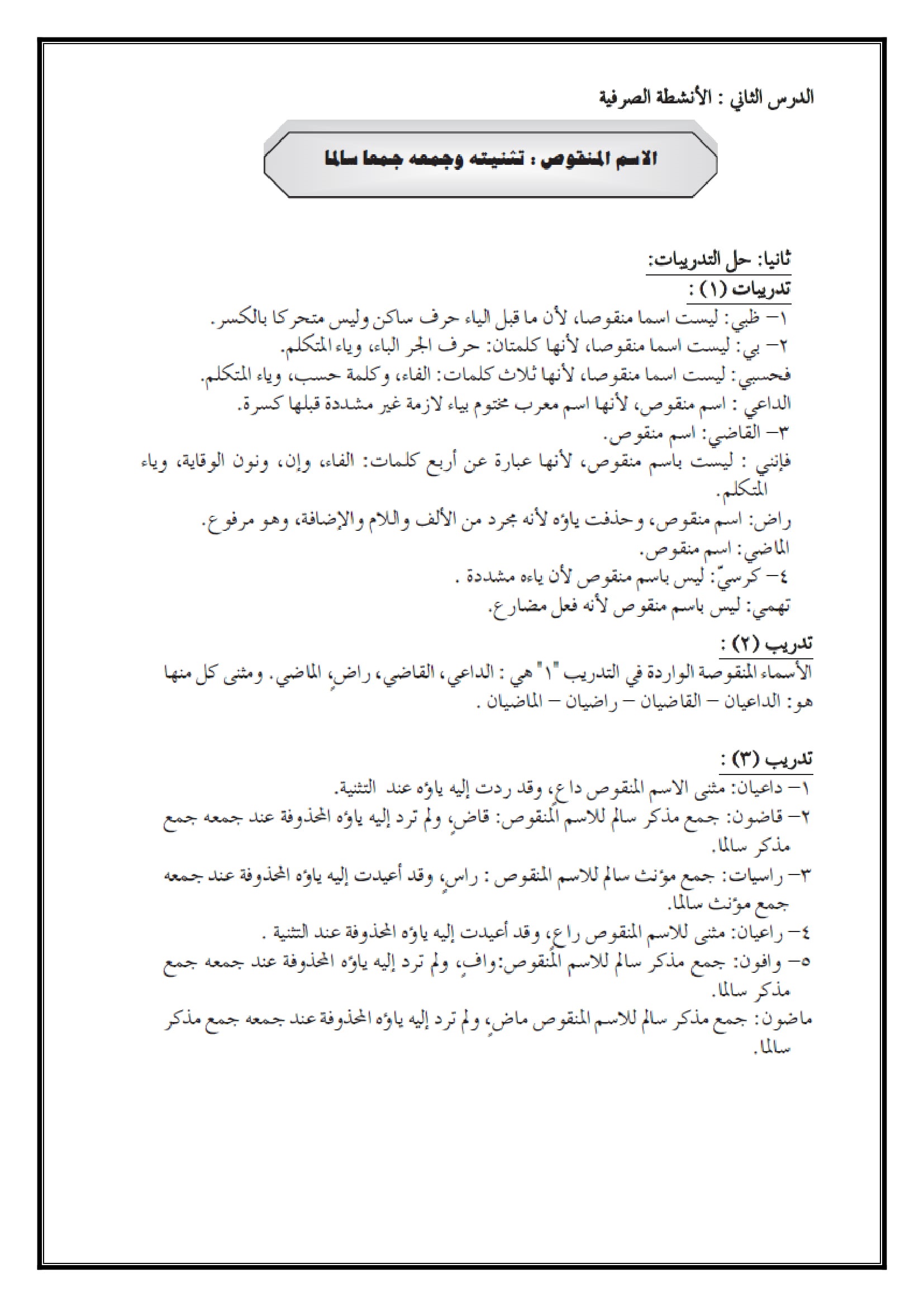 الدرس الثاني : الأنشطة الصرفية

الاسم المنقوص : تثنيته وجمعه جمعا سالما

ثانيا: حل التدريبات:
تدريبات (١) :
١– ظبي: ليست اسما منقوصا، لأن ما قبل الياء حرف ساكن وليس متحركا بالكسر.
٢– بي: ليست اسما منقوصا، لأنها كلمتان: حرف الجر الباء، وياء المتكلم.
فحسبي: ليست اسما منقوصا، لأنها ثلاث كلمات: الفاء، وكلمة حسب، وياء المتكلم.
الداعي : اسم منقوص، لأنها اسم معرب مختوم بياء لازمة غير مشددة قبلها كسرة.
٣– القاضي: اسم منقوص.
فإنني : ليست باسم منقوص، لأنها عبارة عن أربع كلمات: الفاء، وإن، ونون الوقاية، وياء المتكلم.
راض: اسم منقوص، وحذفت ياؤه لأنه مجرد من الألف واللام والإضافة، وهو مرفوع.
الماضي: اسم منقوص.
٤– كرسيّ: ليس باسم منقوص لأن ياءه مشددة .
تهمي: ليس باسم منقوص لأنه فعل مضارع.

تدريب (٢) :
الأسماء المنقوصة الواردة في التدريب "١" هي : الداعي، القاضي، راضٍ، الماضي. ومثنى كل منها هو: الداعيان – القاضيان – راضيان – الماضيان .

تدريب (٣) :
١– داعيان: مثنى الاسم المنقوص داعٍ، وقد ردت إليه ياؤه عند التثنية.
٢– قاضون: جمع مذكر سالم للاسم المنقوص: قاضٍ، ولم ترد إليه ياؤه المحذوفة عند جمعه جمع مذكر سالما.
٣– راسيات: جمع مؤنث سالم للاسم المنقوص : راسٍ، وقد أعيدت إليه ياؤه المحذوفة عند جمعه جمع مؤنث سالما.
٤– راعيان: مثنى للاسم المنقوص راعٍ، وقد أعيدت إليه ياؤه المحذوفة عند التثنية .
٥– وافون: جمع مذكر سالم للاسم المنقوص:وافٍ، ولم ترد إليه ياؤه المحذوفة عند جمعه جمع مذكر سالما.
ماضون: جمع مذكر سالم للاسم المنقوص ماضٍ، ولم ترد إليه ياؤه المحذوفة عند جمعه جمع مذكر سالما.